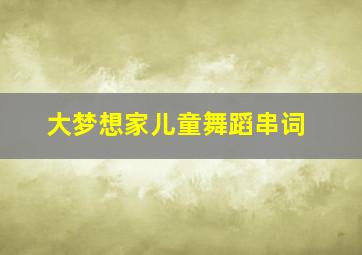 大梦想家儿童舞蹈串词